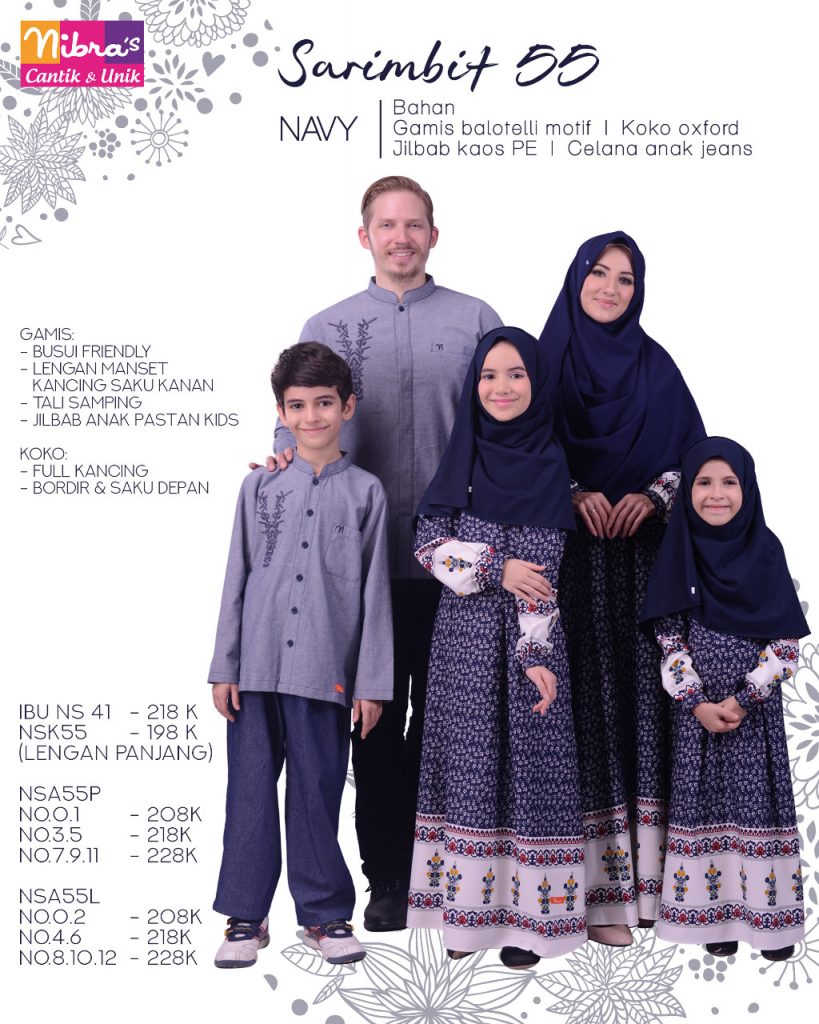 Nibra's
Cantik & Unik

Sarimbit 55

NAVY

Bahan
Gamis balotelli motif | Koko oxford
Jilbab kaos PE | Celana anak jeans

GAMIS:
- BUSUI FRIENDLY
- LENGAN MANSET KANCING SAKU KANAN
- TALI SAMPING
- JILBAB ANAK PASTAN KIDS

KOKO:
- FULL KANCING
- BORDIR & SAKU DEPAN

IBU NS 41 - 218 K
NSK55 - 198 K
(LENGAN PANJANG)

NSA55P
NO.0.1 - 208K
NO.3.5 - 218K
NO.7.9.11 - 228K

NSA55L
NO.0.2 - 208K
NO.4.6 - 218K
NO.8.10.12 - 228K